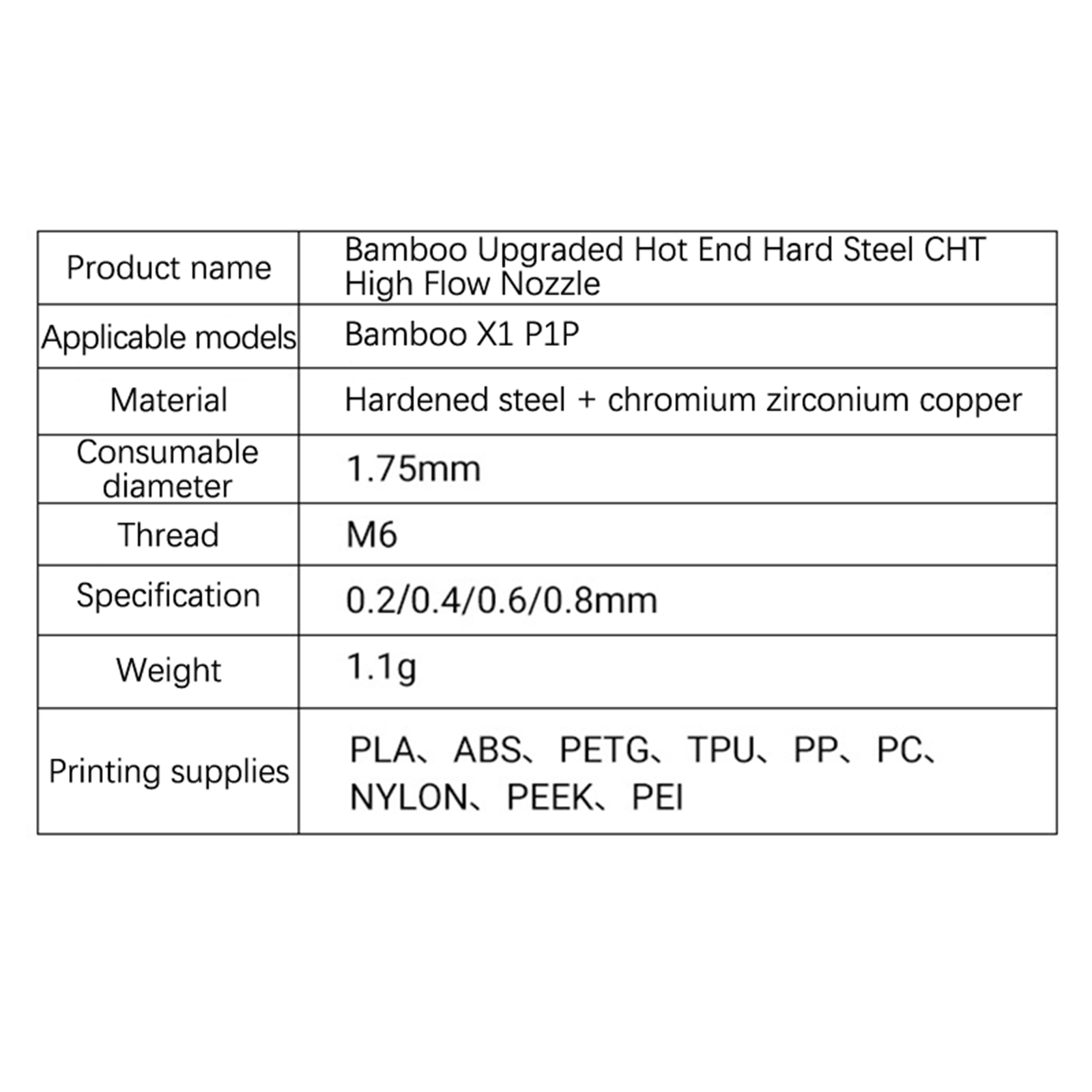 | Product name | Bamboo Upgraded Hot End Hard Steel CHT High Flow Nozzle |
|---|---|
| Applicable models | Bamboo X1 P1P |
| Material | Hardened steel + chromium zirconium copper |
| Consumable diameter | 1.75mm |
| Thread | M6 |
| Specification | 0.2/0.4/0.6/0.8mm |
| Weight | 1.1g |
| Printing supplies | PLA、ABS、PETG、TPU、PP、PC、NYLON、PEEK、PEI |